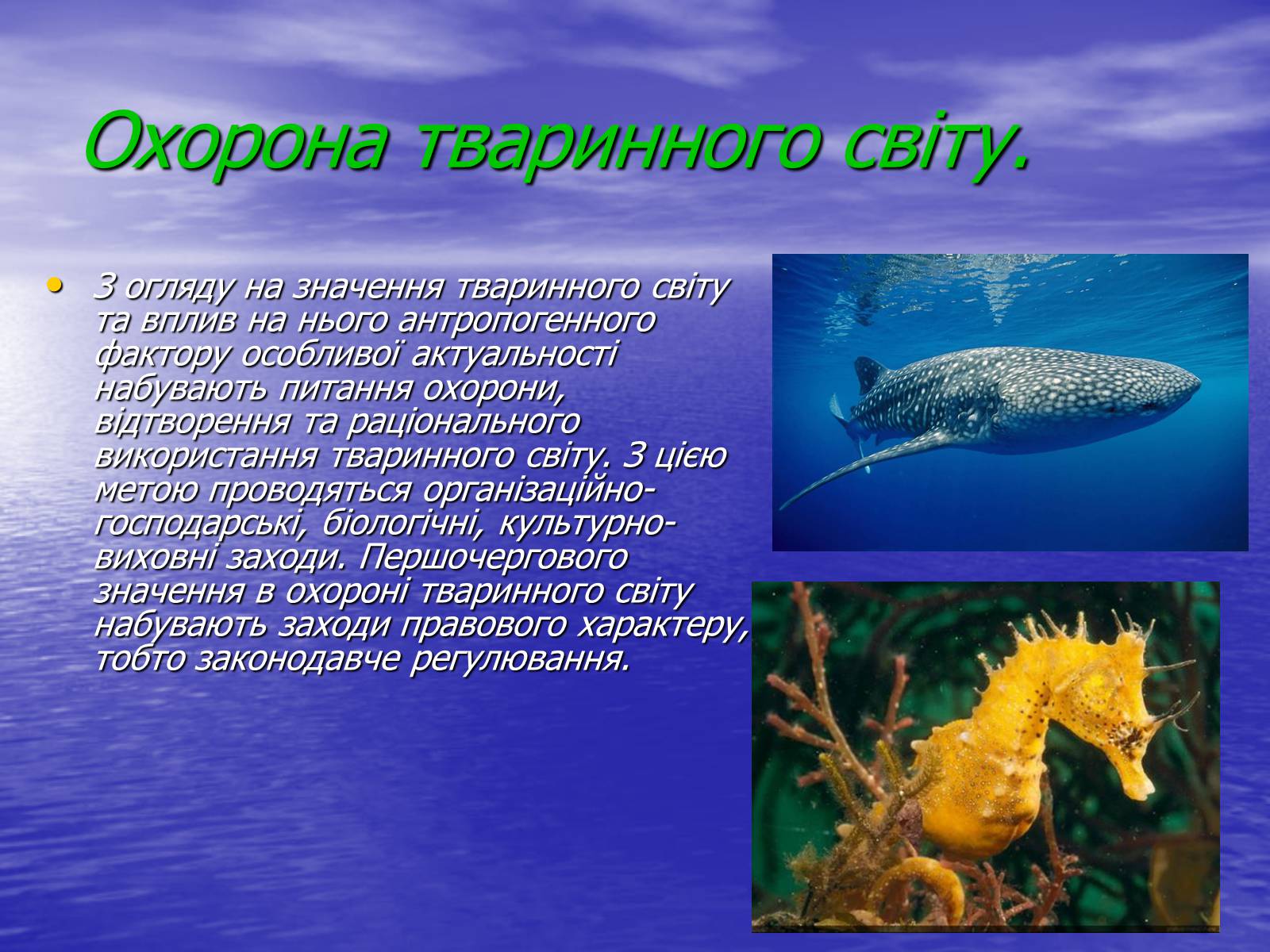 Охорона тваринного світу.

• З огляду на значення тваринного світу та вплив на нього антропогенного фактору особливої актуальності набувають питання охорони, відтворення та раціонального використання тваринного світу. З цією метою проводяться організаційно-господарські, біологічні, культурно-виховні заходи. Першочергового значення в охороні тваринного світу набувають заходи правового характеру, тобто законодавче регулювання.